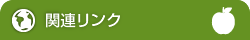 関連リンク